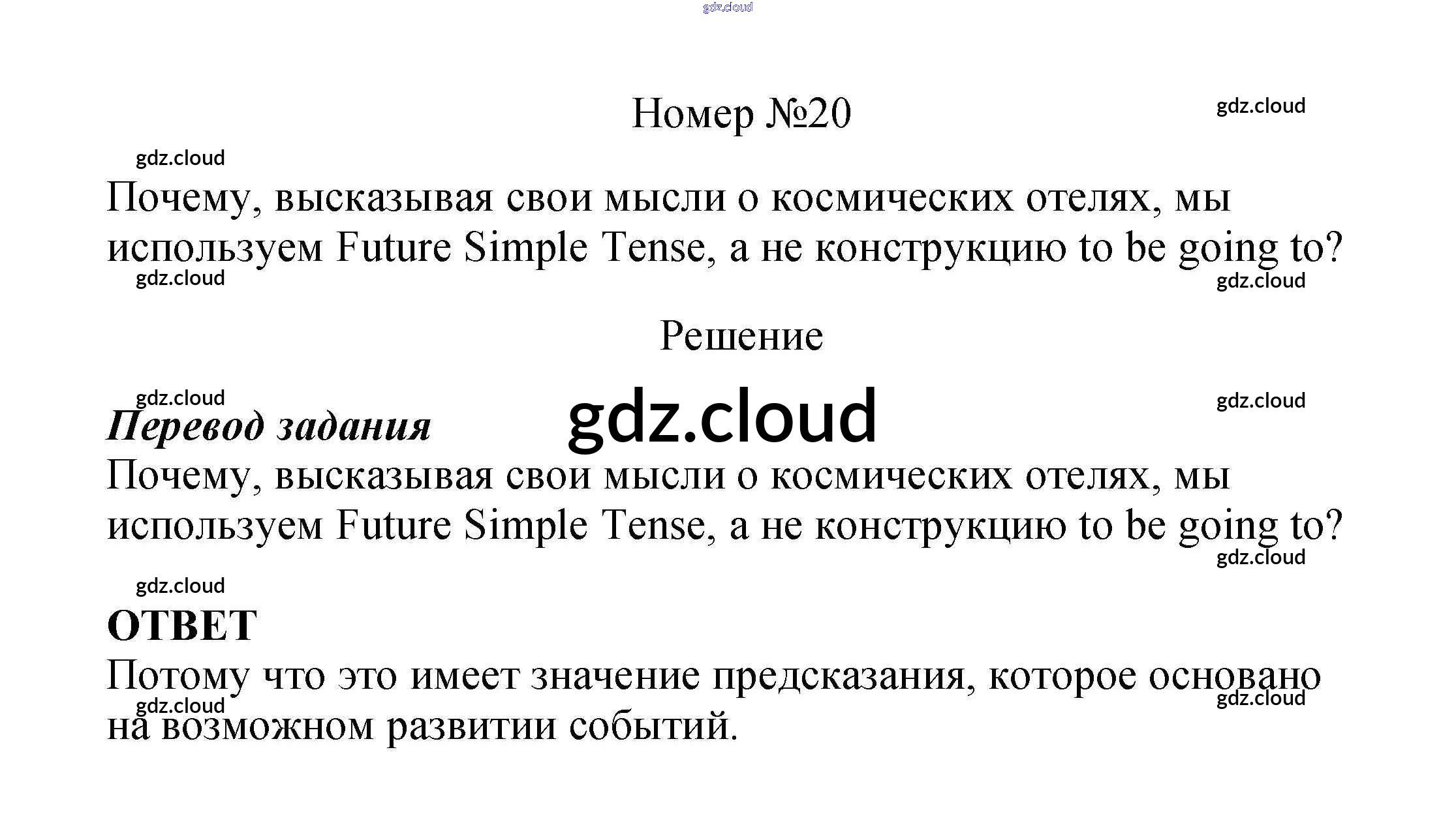 Номер №20

Почему, высказывая свои мысли о космических отелях, мы используем Future Simple Tense, а не конструкцию to be going to?

Решение

Перевод задания

Почему, высказывая свои мысли о космических отелях, мы используем Future Simple Tense, а не конструкцию to be going to?

ОТВЕТ

Потому что это имеет значение предсказания, которое основано на возможном развитии событий.

gdz.cloud